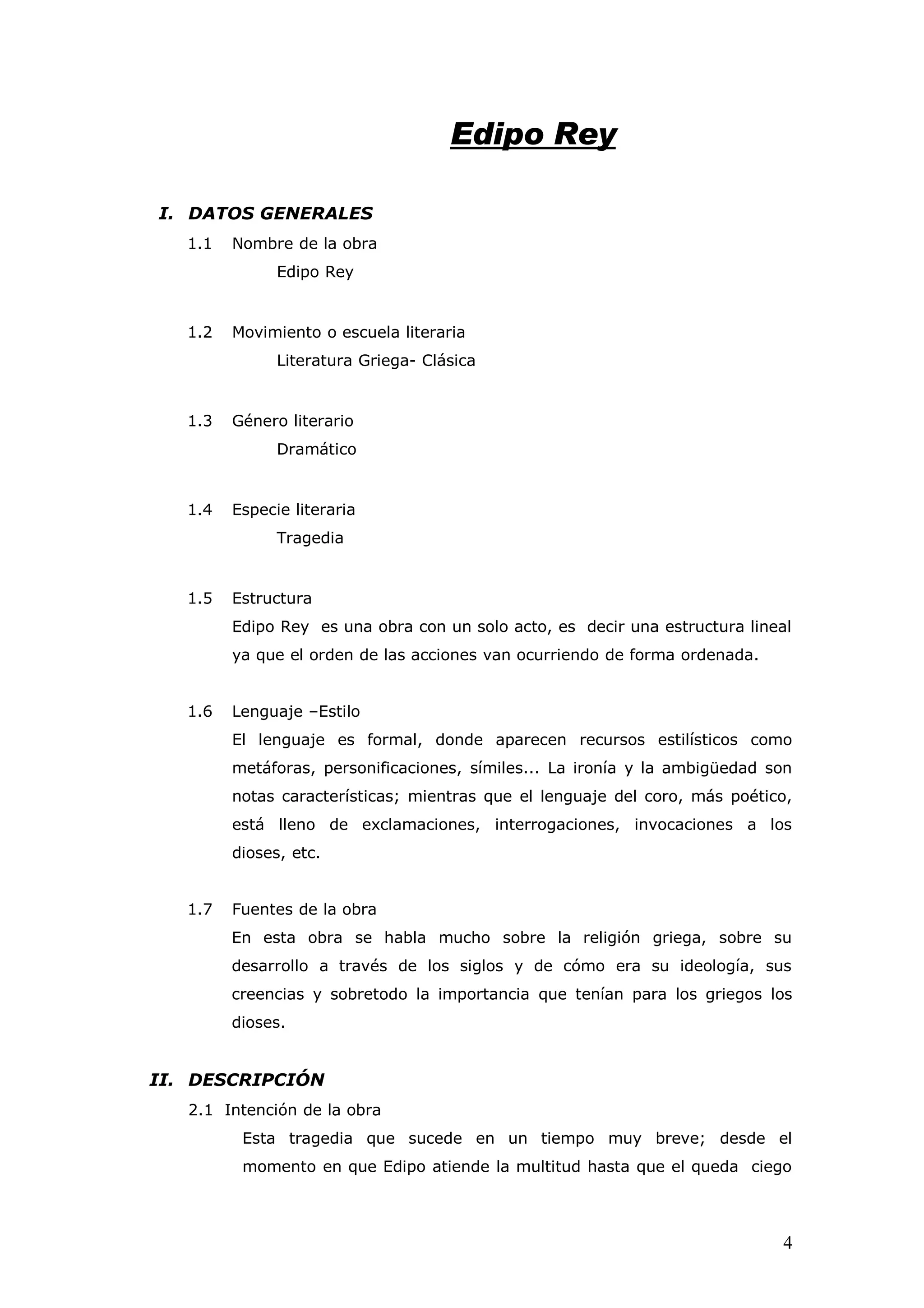 Edipo Rey

I. DATOS GENERALES

1.1 Nombre de la obra
Edipo Rey

1.2 Movimiento o escuela literaria
Literatura Griega- Clásica

1.3 Género literario
Dramático

1.4 Especie literaria
Tragedia

1.5 Estructura
Edipo Rey es una obra con un solo acto, es decir una estructura lineal ya que el orden de las acciones van ocurriendo de forma ordenada.

1.6 Lenguaje –Estilo
El lenguaje es formal, donde aparecen recursos estilísticos como metáforas, personificaciones, símiles... La ironía y la ambigüedad son notas características; mientras que el lenguaje del coro, más poético, está lleno de exclamaciones, interrogaciones, invocaciones a los dioses, etc.

1.7 Fuentes de la obra
En esta obra se habla mucho sobre la religión griega, sobre su desarrollo a través de los siglos y de cómo era su ideología, sus creencias y sobretodo la importancia que tenían para los griegos los dioses.

II. DESCRIPCIÓN

2.1 Intención de la obra
Esta tragedia que sucede en un tiempo muy breve; desde el momento en que Edipo atiende la multitud hasta que el queda ciego

4